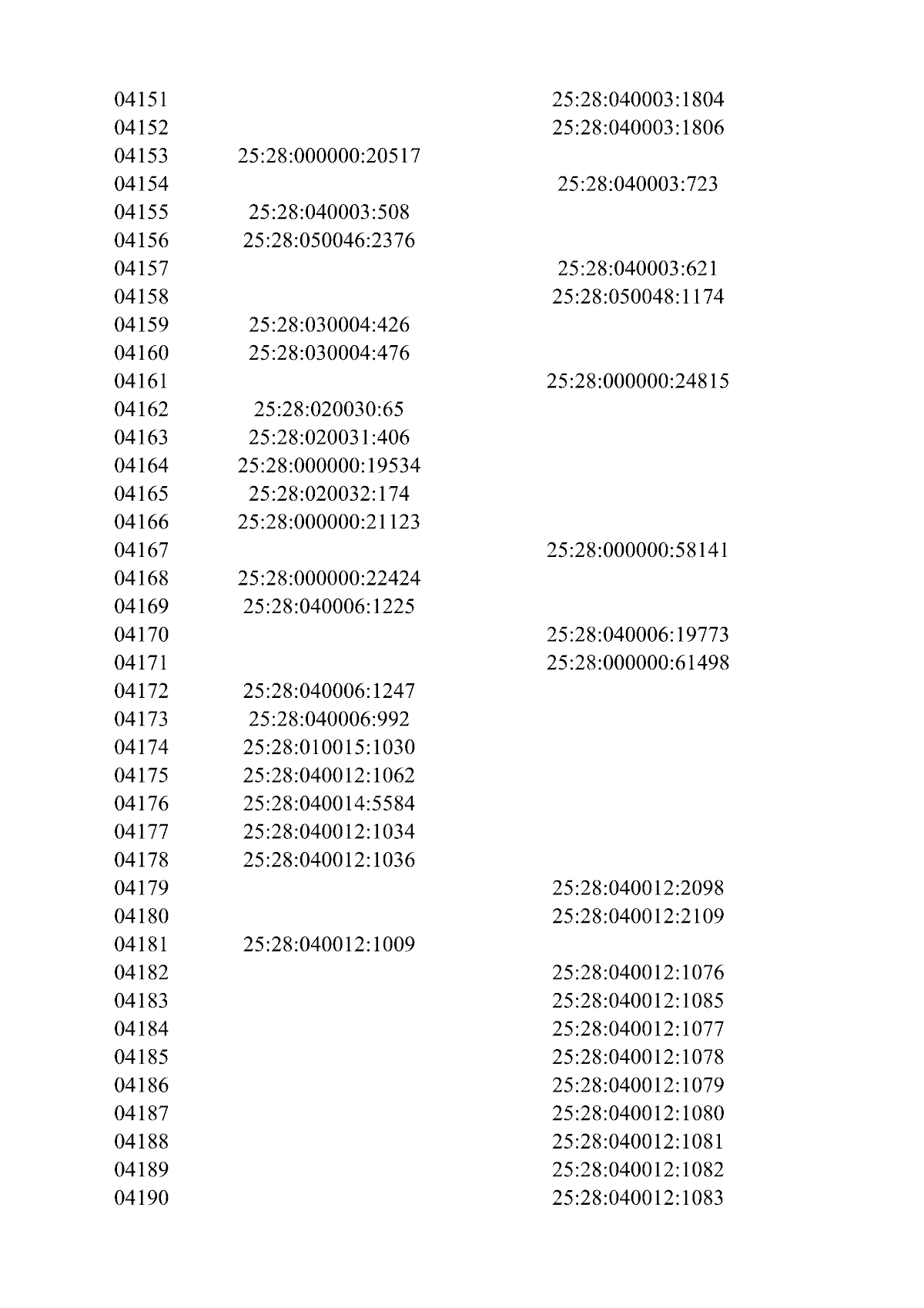 | | | |
|---|---|---|
| 04151 | | 25:28:040003:1804 |
| 04152 | | 25:28:040003:1806 |
| 04153 | 25:28:000000:20517 | |
| 04154 | | 25:28:040003:723 |
| 04155 | 25:28:040003:508 | |
| 04156 | 25:28:050046:2376 | |
| 04157 | | 25:28:040003:621 |
| 04158 | | 25:28:050048:1174 |
| 04159 | 25:28:030004:426 | |
| 04160 | 25:28:030004:476 | |
| 04161 | | 25:28:000000:24815 |
| 04162 | 25:28:020030:65 | |
| 04163 | 25:28:020031:406 | |
| 04164 | 25:28:000000:19534 | |
| 04165 | 25:28:020032:174 | |
| 04166 | 25:28:000000:21123 | |
| 04167 | | 25:28:000000:58141 |
| 04168 | 25:28:000000:22424 | |
| 04169 | 25:28:040006:1225 | |
| 04170 | | 25:28:040006:19773 |
| 04171 | | 25:28:000000:61498 |
| 04172 | 25:28:040006:1247 | |
| 04173 | 25:28:040006:992 | |
| 04174 | 25:28:010015:1030 | |
| 04175 | 25:28:040012:1062 | |
| 04176 | 25:28:040014:5584 | |
| 04177 | 25:28:040012:1034 | |
| 04178 | 25:28:040012:1036 | |
| 04179 | | 25:28:040012:2098 |
| 04180 | | 25:28:040012:2109 |
| 04181 | 25:28:040012:1009 | |
| 04182 | | 25:28:040012:1076 |
| 04183 | | 25:28:040012:1085 |
| 04184 | | 25:28:040012:1077 |
| 04185 | | 25:28:040012:1078 |
| 04186 | | 25:28:040012:1079 |
| 04187 | | 25:28:040012:1080 |
| 04188 | | 25:28:040012:1081 |
| 04189 | | 25:28:040012:1082 |
| 04190 | | 25:28:040012:1083 |